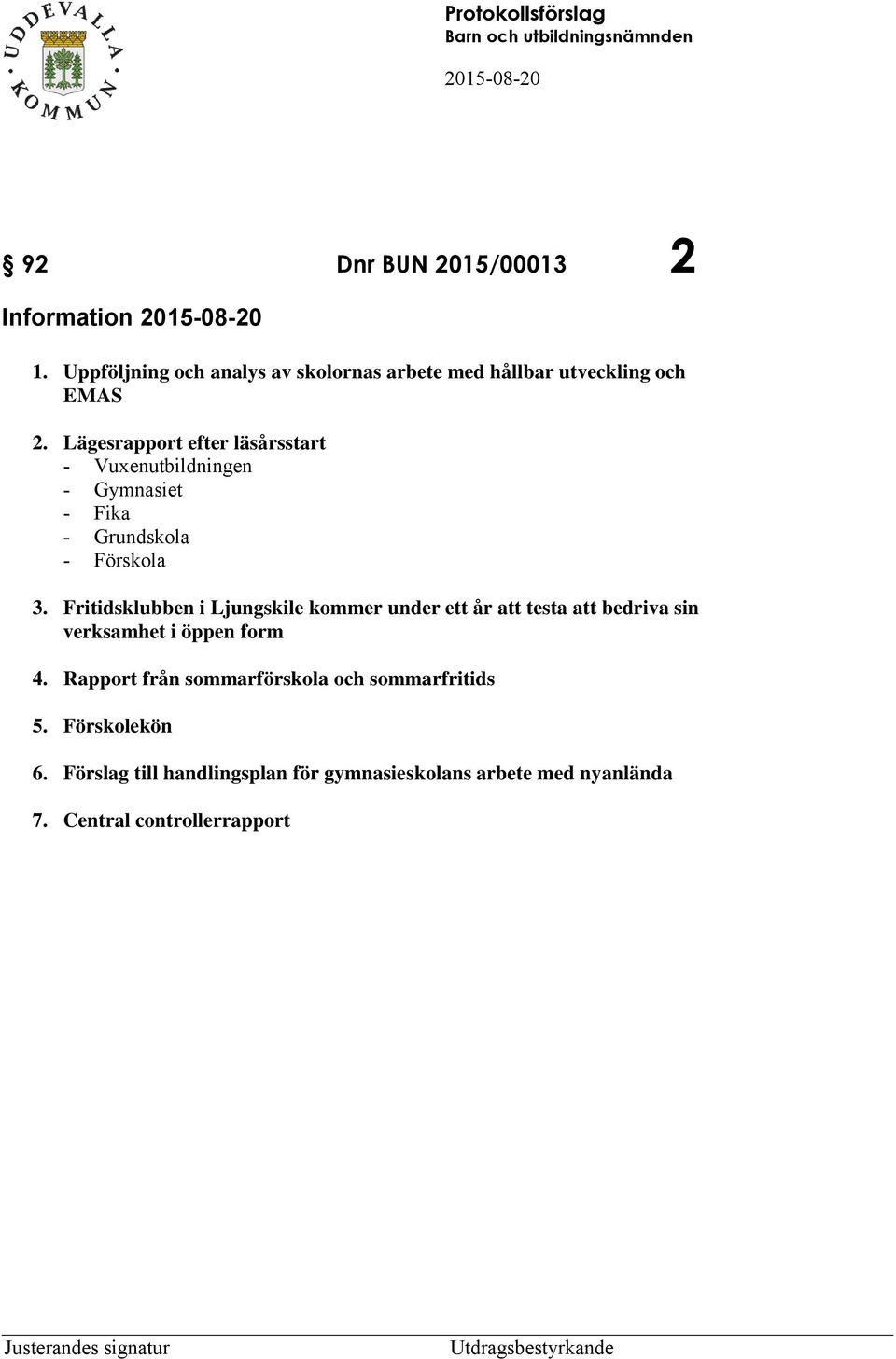 UDDEVALLA KOMMUN

Protokollsförslag
Barn och utbildningsnämnden

2015-08-20

§ 92 Dnr BUN 2015/00013 2

Information 2015-08-20

1. Uppföljning och analys av skolornas arbete med hållbar utveckling och EMAS

2. Lägesrapport efter läsårsstart
- Vuxenutbildningen
- Gymnasiet
- Fika
- Grundskola
- Förskola

3. Fritidsklubben i Ljungskile kommer under ett år att testa att bedriva sin verksamhet i öppen form

4. Rapport från sommarförskola och sommarfritids

5. Förskolekön

6. Förslag till handlingsplan för gymnasieskolans arbete med nyanlända

7. Central controllerrapport

Justerandes signatur

Utdragsbestyrkande